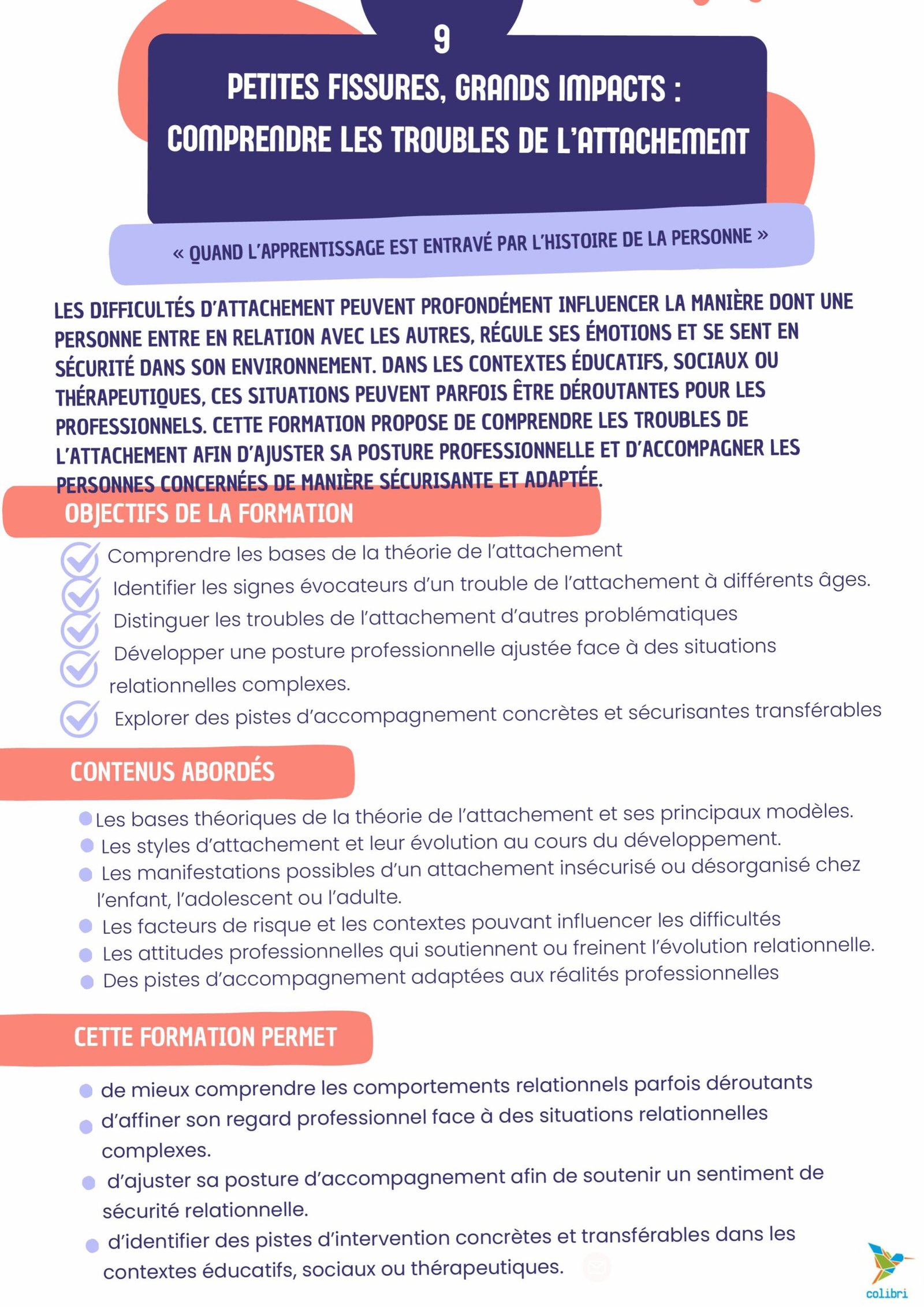 9

PETITES FISSURES, GRANDS IMPACTS : COMPRENDRE LES TROUBLES DE L'ATTACHEMENT

« QUAND L'APPRENTISSAGE EST ENTRAVÉ PAR L'HISTOIRE DE LA PERSONNE »

LES DIFFICULTÉS D'ATTACHEMENT PEUVENT PROFONDÉMENT INFLUENCER LA MANIÈRE DONT UNE PERSONNE ENTRE EN RELATION AVEC LES AUTRES, RÉGULE SES ÉMOTIONS ET SE SENT EN SÉCURITÉ DANS SON ENVIRONNEMENT. DANS LES CONTEXTES ÉDUCATIFS, SOCIAUX OU THÉRAPEUTIQUES, CES SITUATIONS PEUVENT PARFOIS ÊTRE DÉROUTANTES POUR LES PROFESSIONNELS. CETTE FORMATION PROPOSE DE COMPRENDRE LES TROUBLES DE L'ATTACHEMENT AFIN D'AJUSTER SA POSTURE PROFESSIONNELLE ET D'ACCOMPAGNER LES PERSONNES CONCERNÉES DE MANIÈRE SÉCURISANTE ET ADAPTÉE.

OBJECTIFS DE LA FORMATION

Comprendre les bases de la théorie de l'attachement
Identifier les signes évocateurs d'un trouble de l'attachement à différents âges.
Distinguer les troubles de l'attachement d'autres problématiques
Développer une posture professionnelle ajustée face à des situations relationnelles complexes.
Explorer des pistes d'accompagnement concrètes et sécurisantes transférables

CONTENUS ABORDÉS

Les bases théoriques de la théorie de l'attachement et ses principaux modèles.
Les styles d'attachement et leur évolution au cours du développement.
Les manifestations possibles d'un attachement insécurisé ou désorganisé chez l'enfant, l'adolescent ou l'adulte.
Les facteurs de risque et les contextes pouvant influencer les difficultés
Les attitudes professionnelles qui soutiennent ou freinent l'évolution relationnelle.
Des pistes d'accompagnement adaptées aux réalités professionnelles

CETTE FORMATION PERMET

de mieux comprendre les comportements relationnels parfois déroutants
d'affiner son regard professionnel face à des situations relationnelles complexes.
d'ajuster sa posture d'accompagnement afin de soutenir un sentiment de sécurité relationnelle.
d'identifier des pistes d'intervention concrètes et transférables dans les contextes éducatifs, sociaux ou thérapeutiques.

colibri